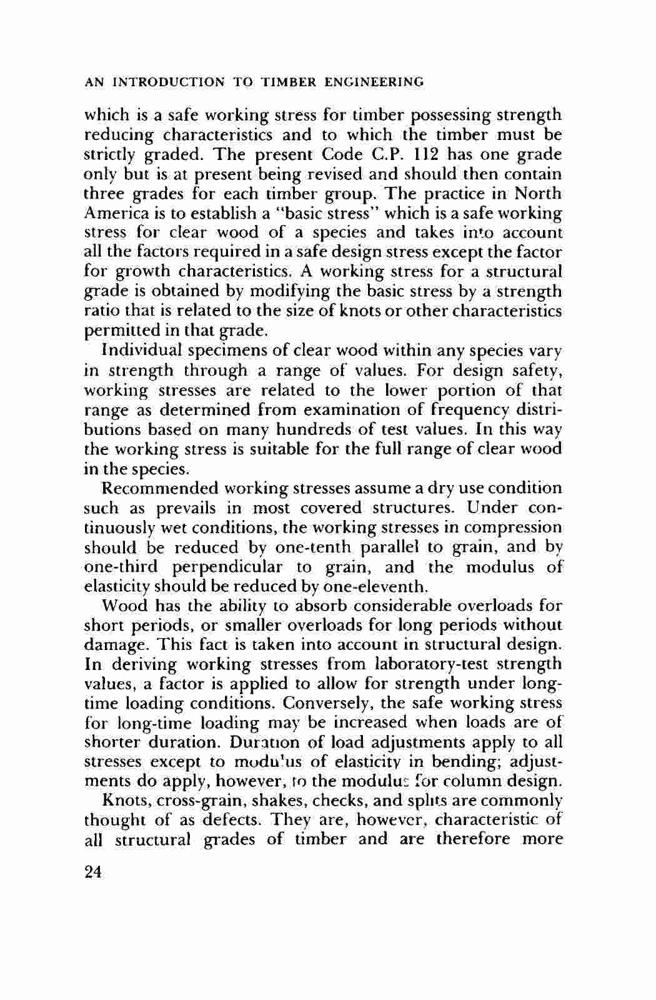 AN INTRODUCTION TO TIMBER ENGINEERING

which is a safe working stress for timber possessing strength reducing characteristics and to which the timber must be strictly graded. The present Code C.P. 112 has one grade only but is at present being revised and should then contain three grades for each timber group. The practice in North America is to establish a "basic stress" which is a safe working stress for clear wood of a species and takes into account all the factors required in a safe design stress except the factor for growth characteristics. A working stress for a structural grade is obtained by modifying the basic stress by a strength ratio that is related to the size of knots or other characteristics permitted in that grade.

Individual specimens of clear wood within any species vary in strength through a range of values. For design safety, working stresses are related to the lower portion of that range as determined from examination of frequency distributions based on many hundreds of test values. In this way the working stress is suitable for the full range of clear wood in the species.

Recommended working stresses assume a dry use condition such as prevails in most covered structures. Under continuously wet conditions, the working stresses in compression should be reduced by one-tenth parallel to grain, and by one-third perpendicular to grain, and the modulus of elasticity should be reduced by one-eleventh.

Wood has the ability to absorb considerable overloads for short periods, or smaller overloads for long periods without damage. This fact is taken into account in structural design. In deriving working stresses from laboratory-test strength values, a factor is applied to allow for strength under long-time loading conditions. Conversely, the safe working stress for long-time loading may be increased when loads are of shorter duration. Duration of load adjustments apply to all stresses except to modulus of elasticity in bending; adjustments do apply, however, to the modulus for column design.

Knots, cross-grain, shakes, checks, and splits are commonly thought of as defects. They are, however, characteristic of all structural grades of timber and are therefore more

24